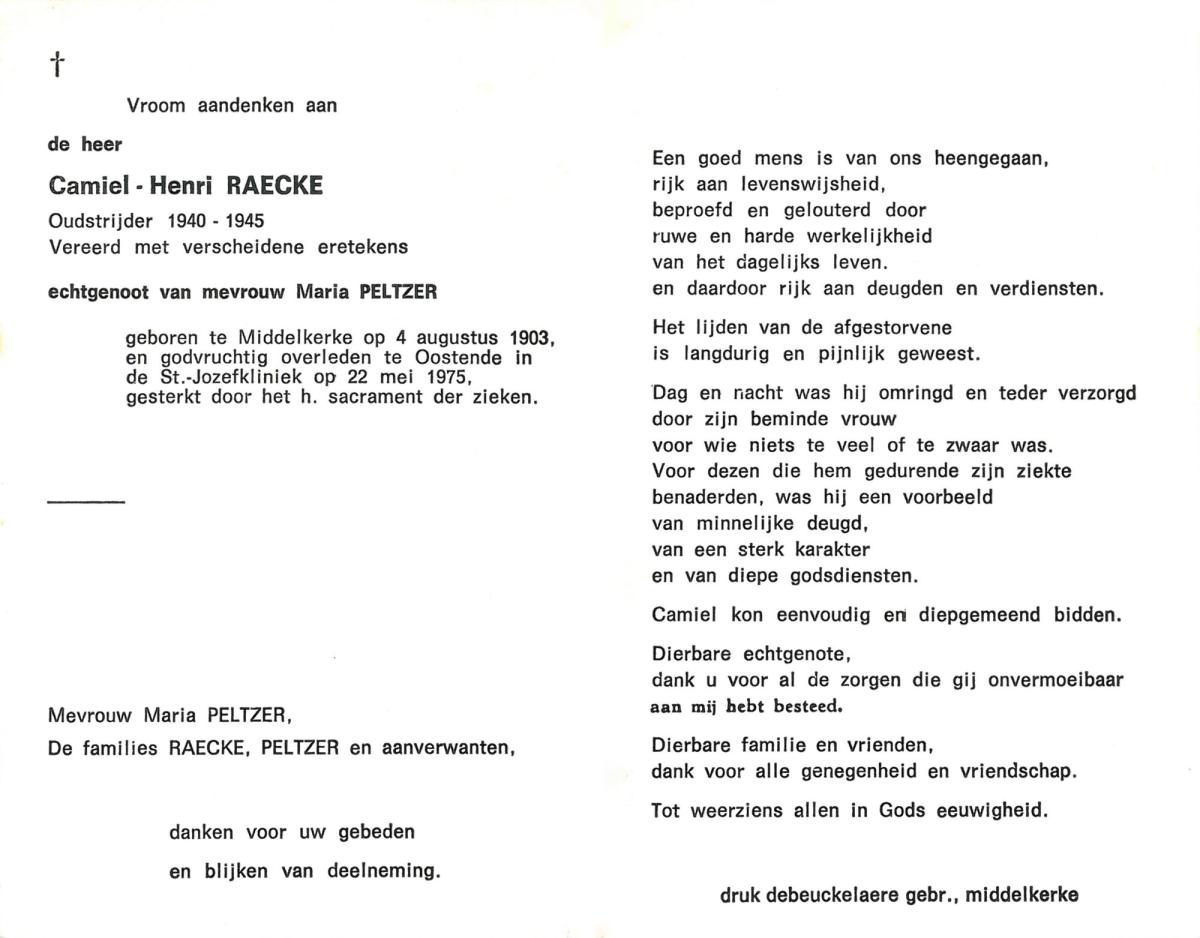 †

Vroom aandenken aan

de heer

Camiel - Henri RAECKE

Oudstrijder 1940 - 1945
Vereerd met verscheidene eretekens

echtgenoot van mevrouw Maria PELTZER

geboren te Middelkerke op 4 augustus 1903, en godvruchtig overleden te Oostende in de St.-Jozefkliniek op 22 mei 1975, gesterkt door het h. sacrament der zieken.

Mevrouw Maria PELTZER,
De families RAECKE, PELTZER en aanverwanten,

danken voor uw gebeden
en blijken van deelneming.

Een goed mens is van ons heengegaan, rijk aan levenswijsheid, beproefd en gelouterd door ruwe en harde werkelijkheid van het dagelijks leven. en daardoor rijk aan deugden en verdiensten.

Het lijden van de afgestorvene is langdurig en pijnlijk geweest.

Dag en nacht was hij omringd en teder verzorgd door zijn beminde vrouw voor wie niets te veel of te zwaar was. Voor dezen die hem gedurende zijn ziekte benaderden, was hij een voorbeeld van minnelijke deugd, van een sterk karakter en van diepe godsdiensten.

Camiel kon eenvoudig en diepgemeend bidden.

Dierbare echtgenote, dank u voor al de zorgen die gij onvermoeibaar aan mij hebt besteed.

Dierbare familie en vrienden, dank voor alle genegenheid en vriendschap.

Tot weerziens allen in Gods eeuwigheid.

druk debeuckelaere gebr., middelkerke